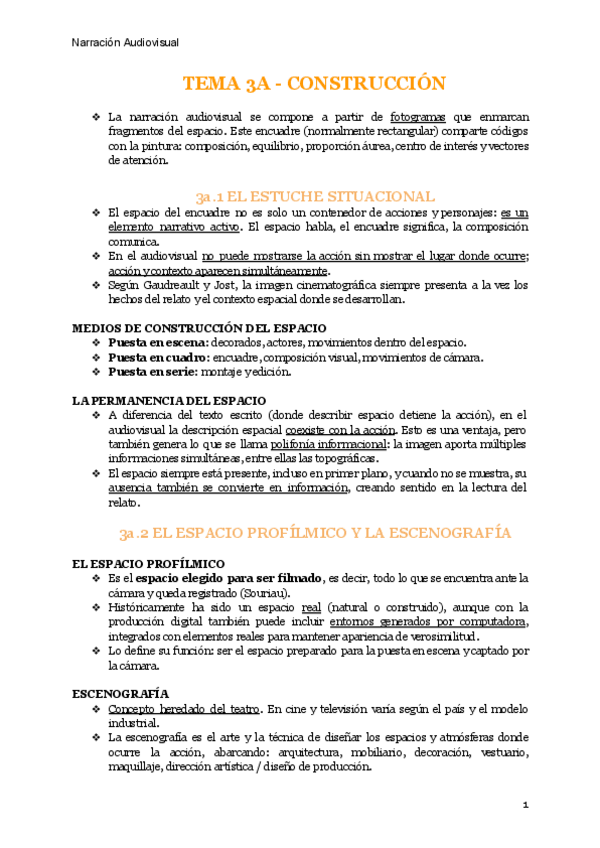 Narración Audiovisual

TEMA 3A - CONSTRUCCIÓN

❖ La narración audiovisual se compone a partir de fotogramas que enmarcan fragmentos del espacio. Este encuadre (normalmente rectangular) comparte códigos con la pintura: composición, equilibrio, proporción áurea, centro de interés y vectores de atención.

3a.1 EL ESTUCHE SITUACIONAL

❖ El espacio del encuadre no es solo un contenedor de acciones y personajes: es un elemento narrativo activo. El espacio habla, el encuadre significa, la composición comunica.
❖ En el audiovisual no puede mostrarse la acción sin mostrar el lugar donde ocurre; acción y contexto aparecen simultáneamente.
❖ Según Gaudreault y Jost, la imagen cinematográfica siempre presenta a la vez los hechos del relato y el contexto espacial donde se desarrollan.

MEDIOS DE CONSTRUCCIÓN DEL ESPACIO
❖ Puesta en escena: decorados, actores, movimientos dentro del espacio.
❖ Puesta en cuadro: encuadre, composición visual, movimientos de cámara.
❖ Puesta en serie: montaje y edición.

LA PERMANENCIA DEL ESPACIO
❖ A diferencia del texto escrito (donde describir espacio detiene la acción), en el audiovisual la descripción espacial coexiste con la acción. Esto es una ventaja, pero también genera lo que se llama polifonía informacional: la imagen aporta múltiples informaciones simultáneas, entre ellas las topográficas.
❖ El espacio siempre está presente, incluso en primer plano, y cuando no se muestra, su ausencia también se convierte en información, creando sentido en la lectura del relato.

3a.2 EL ESPACIO PROFÍLMICO Y LA ESCENOGRAFÍA

EL ESPACIO PROFÍLMICO
❖ Es el espacio elegido para ser filmado, es decir, todo lo que se encuentra ante la cámara y queda registrado (Souriau).
❖ Históricamente ha sido un espacio real (natural o construido), aunque con la producción digital también puede incluir entornos generados por computadora, integrados con elementos reales para mantener apariencia de verosimilitud.
❖ Lo define su función: ser el espacio preparado para la puesta en escena y captado por la cámara.

ESCENOGRAFÍA
❖ Concepto heredado del teatro. En cine y televisión varía según el país y el modelo industrial.
❖ La escenografía es el arte y la técnica de diseñar los espacios y atmósferas donde ocurre la acción, abarcando: arquitectura, mobiliario, decoración, vestuario, maquillaje, dirección artística / diseño de producción.

1